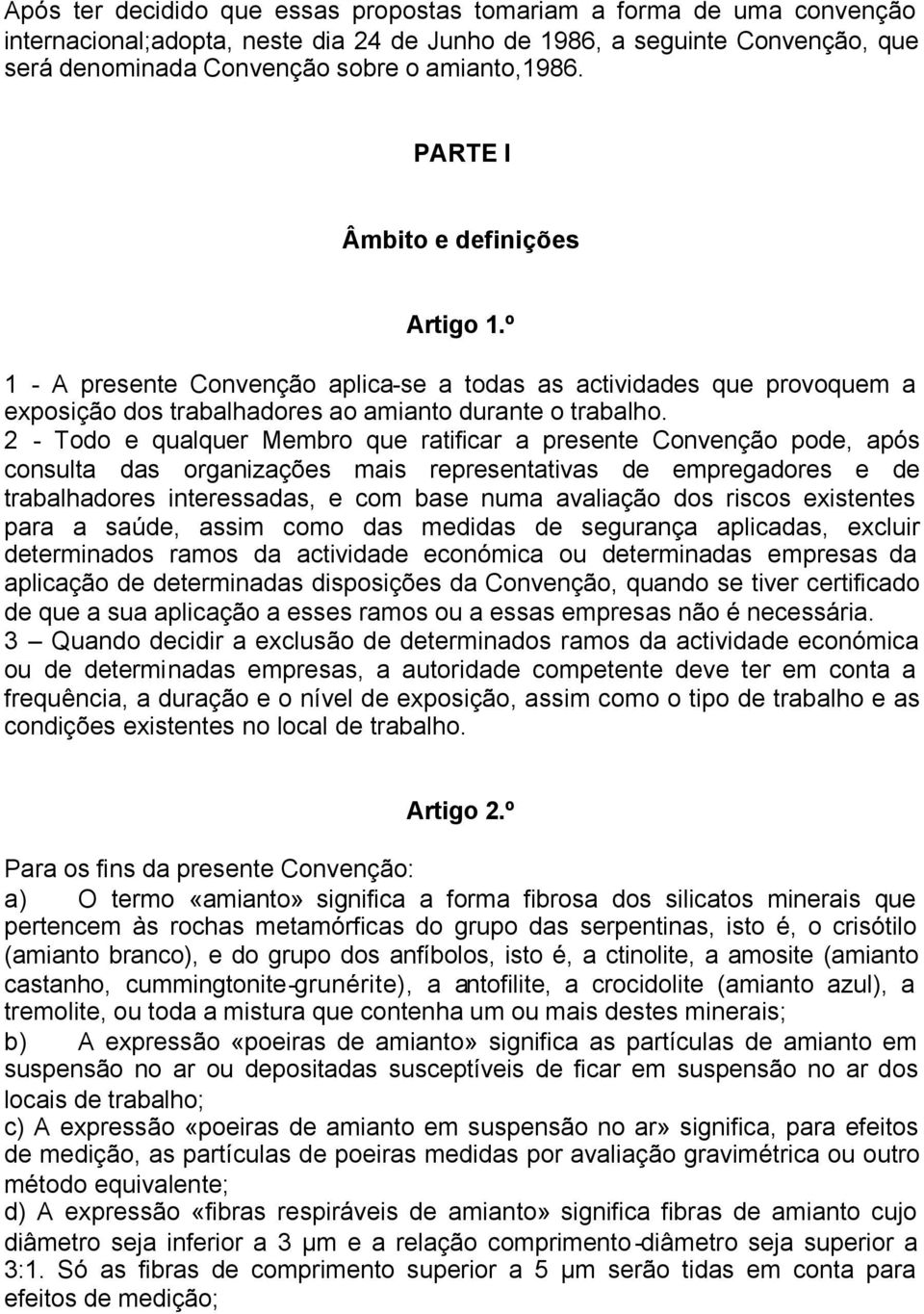 Após ter decidido que essas propostas tomariam a forma de uma convenção internacional;adopta, neste dia 24 de Junho de 1986, a seguinte Convenção, que será denominada Convenção sobre o amianto,1986.

PARTE I

Âmbito e definições

Artigo 1.º

1 - A presente Convenção aplica-se a todas as actividades que provoquem a exposição dos trabalhadores ao amianto durante o trabalho.
2 - Todo e qualquer Membro que ratificar a presente Convenção pode, após consulta das organizações mais representativas de empregadores e de trabalhadores interessadas, e com base numa avaliação dos riscos existentes para a saúde, assim como das medidas de segurança aplicadas, excluir determinados ramos da actividade económica ou determinadas empresas da aplicação de determinadas disposições da Convenção, quando se tiver certificado de que a sua aplicação a esses ramos ou a essas empresas não é necessária.
3 – Quando decidir a exclusão de determinados ramos da actividade económica ou de determinadas empresas, a autoridade competente deve ter em conta a frequência, a duração e o nível de exposição, assim como o tipo de trabalho e as condições existentes no local de trabalho.

Artigo 2.º

Para os fins da presente Convenção:
a) O termo «amianto» significa a forma fibrosa dos silicatos minerais que pertencem às rochas metamórficas do grupo das serpentinas, isto é, o crisótilo (amianto branco), e do grupo dos anfíbolos, isto é, a ctinolite, a amosite (amianto castanho, cummingtonite-grunérite), a antofilite, a crocidolite (amianto azul), a tremolite, ou toda a mistura que contenha um ou mais destes minerais;
b) A expressão «poeiras de amianto» significa as partículas de amianto em suspensão no ar ou depositadas susceptíveis de ficar em suspensão no ar dos locais de trabalho;
c) A expressão «poeiras de amianto em suspensão no ar» significa, para efeitos de medição, as partículas de poeiras medidas por avaliação gravimétrica ou outro método equivalente;
d) A expressão «fibras respiráveis de amianto» significa fibras de amianto cujo diâmetro seja inferior a 3 µm e a relação comprimento-diâmetro seja superior a 3:1. Só as fibras de comprimento superior a 5 µm serão tidas em conta para efeitos de medição;